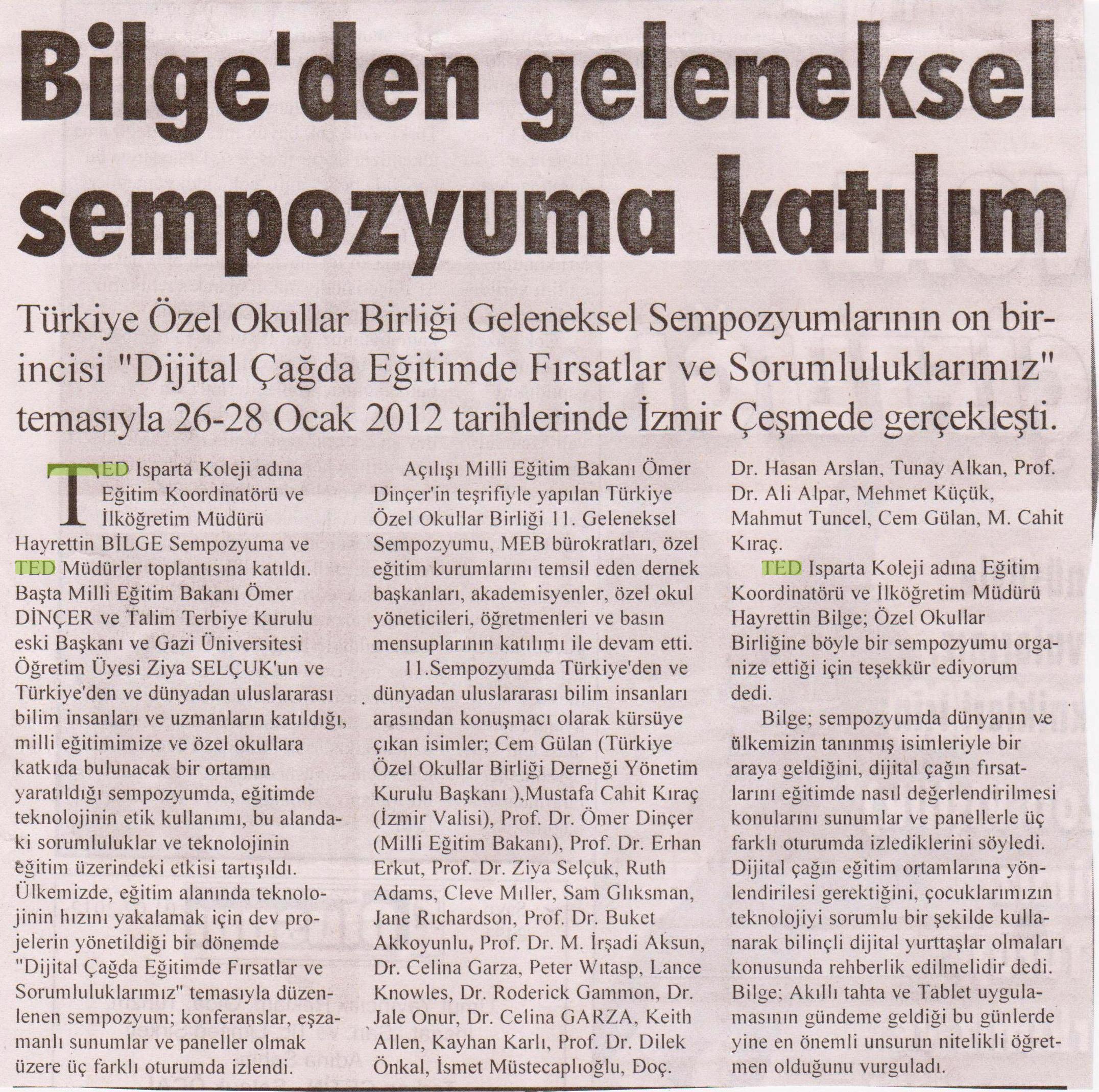 Bilge'den geleneksel sempozyuma katılım

Türkiye Özel Okullar Birliği Geleneksel Sempozyumlarının on birincisi "Dijital Çağda Eğitimde Fırsatlar ve Sorumluluklarımız" temasıyla 26-28 Ocak 2012 tarihlerinde İzmir Çeşmede gerçekleşti.

TED Isparta Koleji adına Eğitim Koordinatörü ve İlköğretim Müdürü Hayrettin BİLGE Sempozyuma ve TED Müdürler toplantısına katıldı. Başta Milli Eğitim Bakanı Ömer DİNÇER ve Talim Terbiye Kurulu eski Başkanı ve Gazi Üniversitesi Öğretim Üyesi Ziya SELÇUK'un ve Türkiye'den ve dünyadan uluslararası bilim insanları ve uzmanların katıldığı, milli eğitimimize ve özel okullara katkıda bulunacak bir ortamın yaratıldığı sempozyumda, eğitimde teknolojinin etik kullanımı, bu alandaki sorumluluklar ve teknolojinin eğitim üzerindeki etkisi tartışıldı. Ülkemizde, eğitim alanında teknolojinin hızını yakalamak için dev projelerin yönetildiği bir dönemde "Dijital Çağda Eğitimde Fırsatlar ve Sorumluluklarımız" temasıyla düzenlenen sempozyum; konferanslar, eşzamanlı sunumlar ve paneller olmak üzere üç farklı oturumda izlendi.

Açılışı Milli Eğitim Bakanı Ömer Dinçer'in teşrifiyle yapılan Türkiye Özel Okullar Birliği 11. Geleneksel Sempozyumu, MEB bürokratları, özel eğitim kurumlarını temsil eden dernek başkanları, akademisyenler, özel okul yöneticileri, öğretmenleri ve basın mensuplarının katılımı ile devam etti.

11.Sempozyumda Türkiye'den ve dünyadan uluslararası bilim insanları arasından konuşmacı olarak kürsüye çıkan isimler; Cem Gülan (Türkiye Özel Okullar Birliği Derneği Yönetim Kurulu Başkanı ),Mustafa Cahit Kıraç (İzmir Valisi), Prof. Dr. Ömer Dinçer (Milli Eğitim Bakanı), Prof. Dr. Erhan Erkut, Prof. Dr. Ziya Selçuk, Ruth Adams, Cleve Mıller, Sam Glıksman, Jane Rıchardson, Prof. Dr. Buket Akkoyunlu, Prof. Dr. M. İrşadi Aksun, Dr. Celina Garza, Peter Wıtasp, Lance Knowles, Dr. Roderick Gammon, Dr. Jale Onur, Dr. Celina GARZA, Keith Allen, Kayhan Karlı, Prof. Dr. Dilek Önkal, İsmet Müstecaplıoğlu, Doç. Dr. Hasan Arslan, Tunay Alkan, Prof. Dr. Ali Alpar, Mehmet Küçük, Mahmut Tuncel, Cem Gülan, M. Cahit Kıraç.

TED Isparta Koleji adına Eğitim Koordinatörü ve İlköğretim Müdürü Hayrettin Bilge; Özel Okullar Birliğine böyle bir sempozyumu organize ettiği için teşekkür ediyorum dedi.

Bilge; sempozyumda dünyanın ve ülkemizin tanınmış isimleriyle bir araya geldiğini, dijital çağın fırsatlarını eğitimde nasıl değerlendirilmesi konularını sunumlar ve panellerle üç farklı oturumda izlediklerini söyledi. Dijital çağın eğitim ortamlarına yönlendirilesi gerektiğini, çocuklarımızın teknolojiyi sorumlu bir şekilde kullanarak bilinçli dijital yurttaşlar olmaları konusunda rehberlik edilmelidir dedi. Bilge; Akıllı tahta ve Tablet uygulamasının gündeme geldiği bu günlerde yine en önemli unsurun nitelikli öğretmen olduğunu vurguladı.